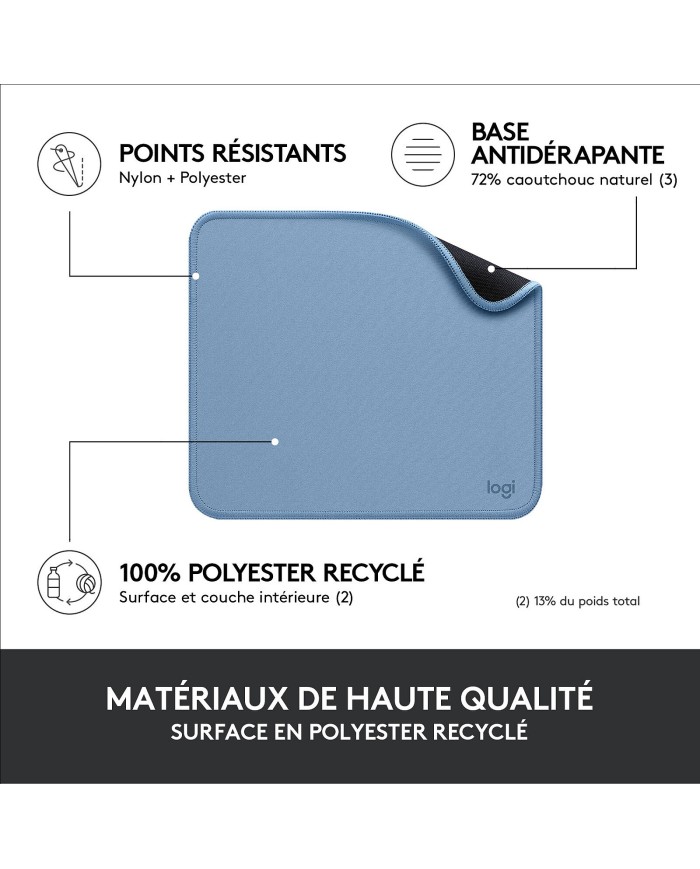 POINTS RÉSISTANTS
Nylon + Polyester

BASE ANTIDÉRAPANTE
72% caoutchouc naturel (3)

logi

100% POLYESTER RECYCLÉ
Surface et couche intérieure (2)

(2) 13% du poids total

MATÉRIAUX DE HAUTE QUALITÉ
SURFACE EN POLYESTER RECYCLÉ